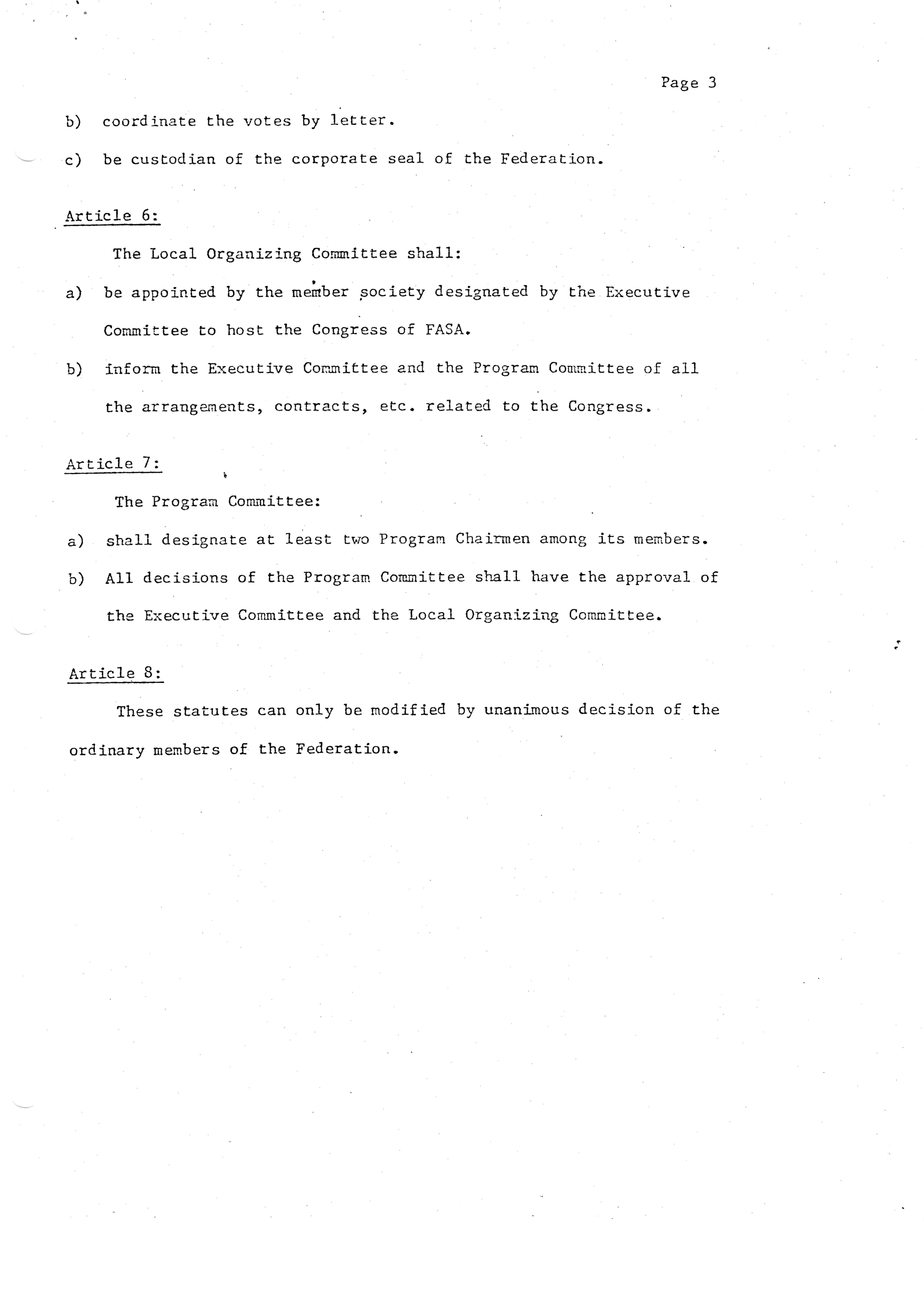 Page 3

b) coordinate the votes by letter.

c) be custodian of the corporate seal of the Federation.

Article 6:

The Local Organizing Committee shall:

a) be appointed by the member society designated by the Executive Committee to host the Congress of FASA.

b) inform the Executive Committee and the Program Committee of all the arrangements, contracts, etc. related to the Congress.

Article 7:

The Program Committee:

a) shall designate at least two Program Chairmen among its members.

b) All decisions of the Program Committee shall have the approval of the Executive Committee and the Local Organizing Committee.

Article 8:

These statutes can only be modified by unanimous decision of the ordinary members of the Federation.